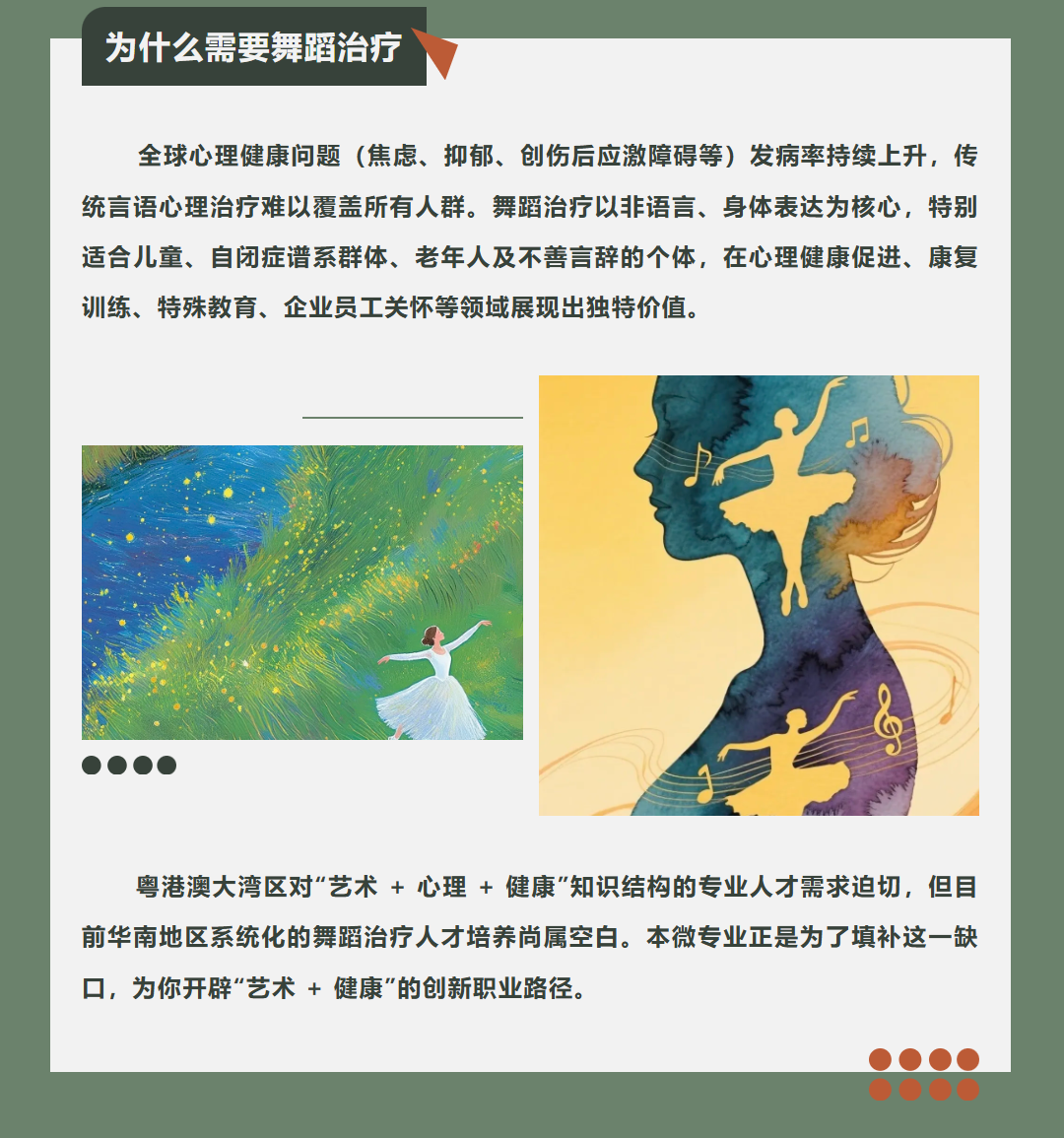 为什么需要舞蹈治疗

全球心理健康问题（焦虑、抑郁、创伤后应激障碍等）发病率持续上升，传统言语心理治疗难以覆盖所有人群。舞蹈治疗以非语言、身体表达为核心，特别适合儿童、自闭症谱系群体、老年人及不善言辞的个体，在心理健康促进、康复训练、特殊教育、企业员工关怀等领域展现出独特价值。

粤港澳大湾区对“艺术 + 心理 + 健康”知识结构的专业人才需求迫切，但目前华南地区系统化的舞蹈治疗人才培养尚属空白。本微专业正是为了填补这一缺口，为你开辟“艺术 + 健康”的创新职业路径。